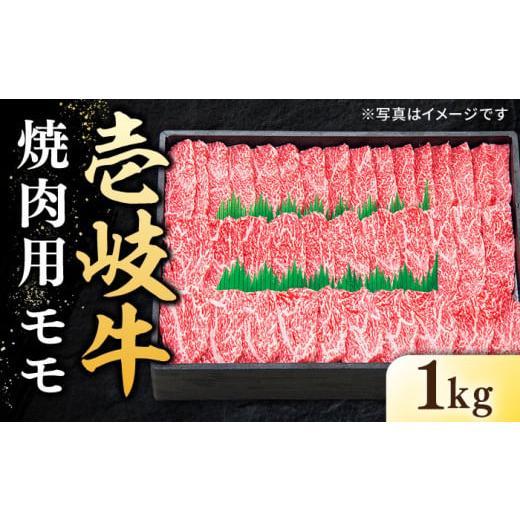 ※写真はイメージです

壱岐牛

焼肉用モモ

1kg